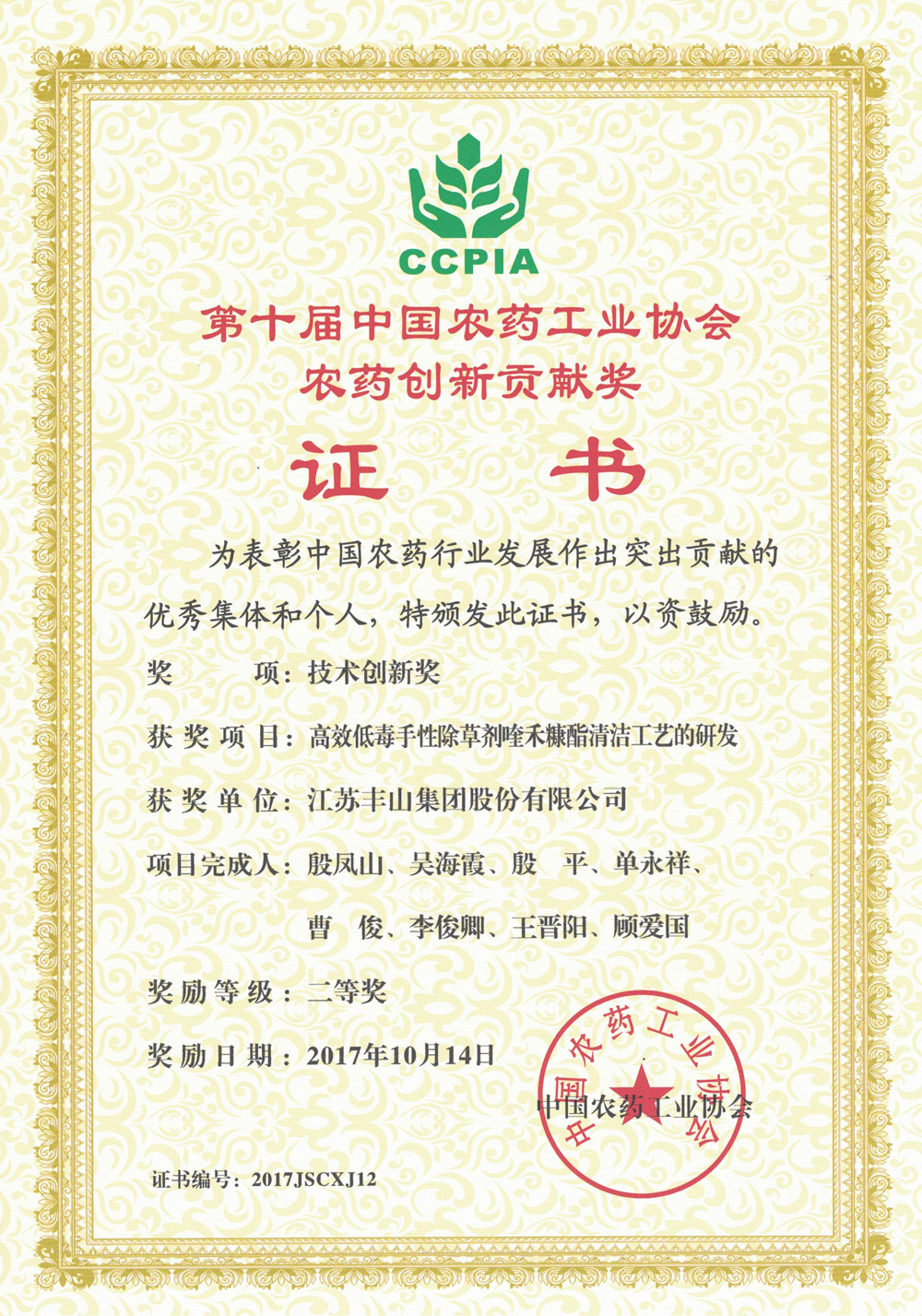 CCPIA

第十届中国农药工业协会
农药创新贡献奖

证 书

为表彰中国农药行业发展作出突出贡献的优秀集体和个人，特颁发此证书，以资鼓励。

奖　　项：技术创新奖

获奖项目：高效低毒手性除草剂喹禾糠酯清洁工艺的研发

获奖单位：江苏丰山集团股份有限公司

项目完成人：殷凤山、吴海霞、殷　平、单永祥、曹　俊、李俊卿、王晋阳、顾爱国

奖励等级：二等奖

奖励日期：2017年10月14日

中国农药工业协会

中国农药工业协会

证书编号：2017JSCXJ12